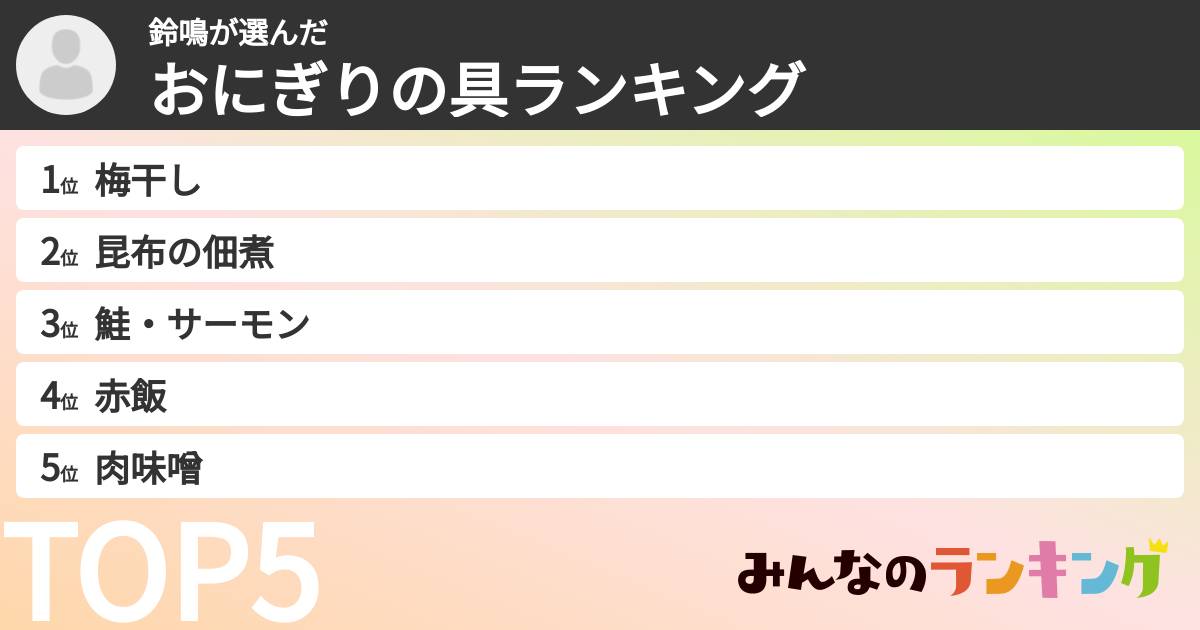 鈴鳴が選んだ
おにぎりの具ランキング

1位 梅干し
2位 昆布の佃煮
3位 鮭・サーモン
4位 赤飯
5位 肉味噌

TOP5

みんなのランキング